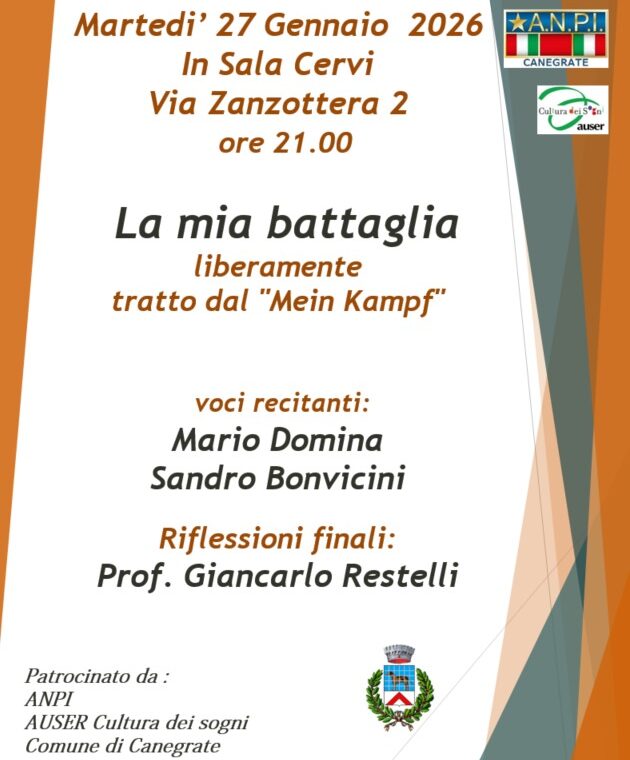 Martedi' 27 Gennaio 2026
In Sala Cervi
Via Zanzottera 2
ore 21.00

A.N.P.I.
CANEGRATE

Cultura dei Sogni
auser

La mia battaglia
liberamente
tratto dal "Mein Kampf"

voci recitanti:
Mario Domina
Sandro Bonvicini

Riflessioni finali:
Prof. Giancarlo Restelli

Patrocinato da :
ANPI
AUSER Cultura dei sogni
Comune di Canegrate